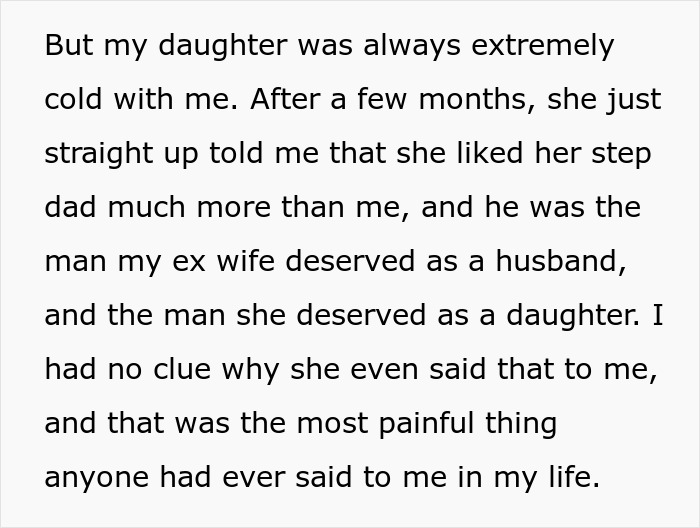 But my daughter was always extremely cold with me. After a few months, she just straight up told me that she liked her step dad much more than me, and he was the man my ex wife deserved as a husband, and the man she deserved as a daughter. I had no clue why she even said that to me, and that was the most painful thing anyone had ever said to me in my life.